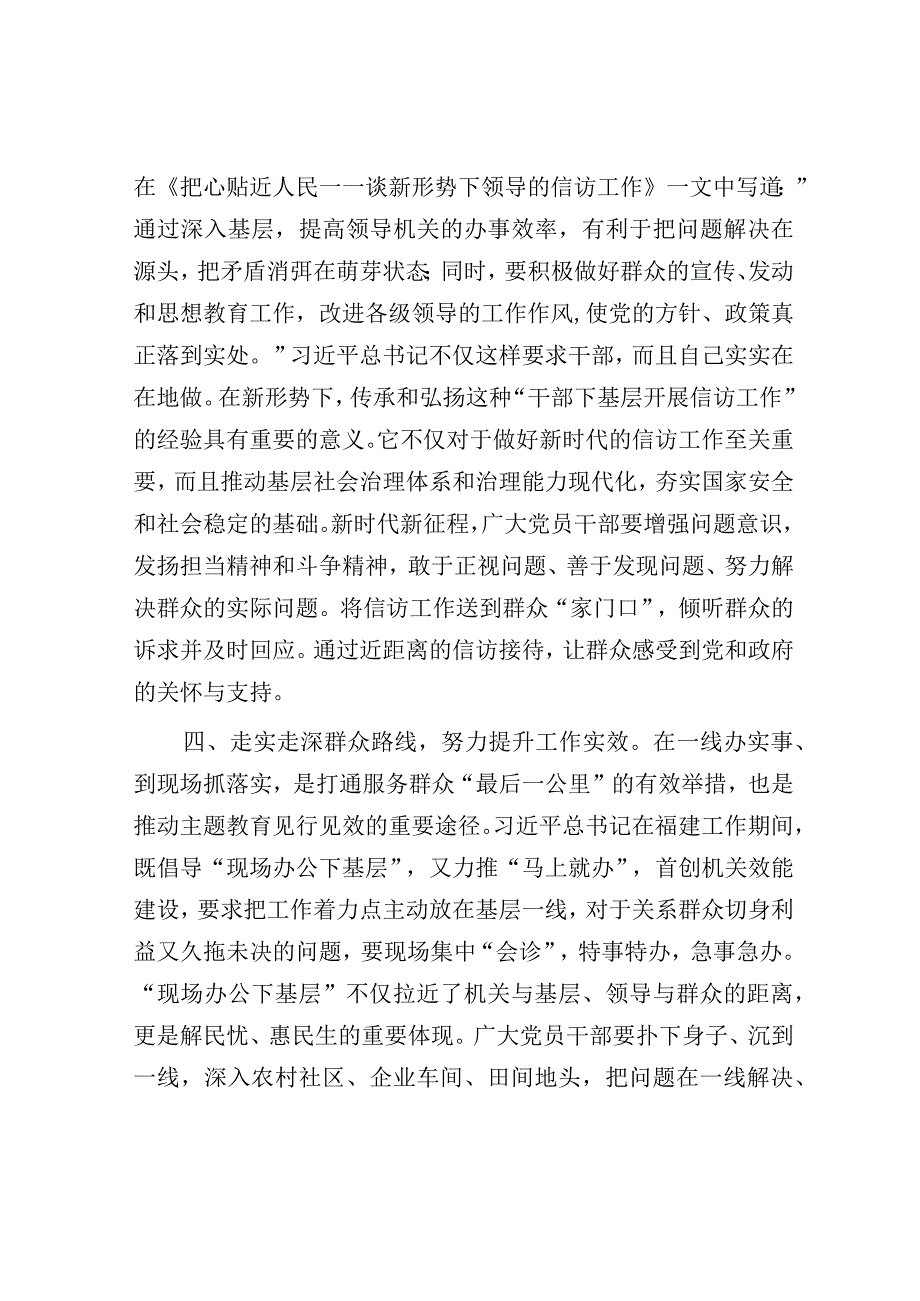 在《把心贴近人民一一谈新形势下领导的信访工作》一文中写道：”通过深入基层，提高领导机关的办事效率，有利于把问题解决在源头，把矛盾消弭在萌芽状态；同时，要积极做好群众的宣传、发动和思想教育工作，改进各级领导的工作作风，使党的方针、政策真正落到实处。”习近平总书记不仅这样要求干部，而且自己实实在在地做。在新形势下，传承和弘扬这种“干部下基层开展信访工作”的经验具有重要的意义。它不仅对于做好新时代的信访工作至关重要，而且推动基层社会治理体系和治理能力现代化，夯实国家安全和社会稳定的基础。新时代新征程，广大党员干部要增强问题意识，发扬担当精神和斗争精神，敢于正视问题、善于发现问题、努力解决群众的实际问题。将信访工作送到群众“家门口”，倾听群众的诉求并及时回应。通过近距离的信访接待，让群众感受到党和政府的关怀与支持。

四、走实走深群众路线，努力提升工作实效。在一线办实事、到现场抓落实，是打通服务群众“最后一公里”的有效举措，也是推动主题教育见行见效的重要途径。习近平总书记在福建工作期间，既倡导“现场办公下基层”，又力推“马上就办”，首创机关效能建设，要求把工作着力点主动放在基层一线，对于关系群众切身利益又久拖未决的问题，要现场集中“会诊”，特事特办，急事急办。“现场办公下基层”不仅拉近了机关与基层、领导与群众的距离，更是解民忧、惠民生的重要体现。广大党员干部要扑下身子、沉到一线，深入农村社区、企业车间、田间地头，把问题在一线解决、